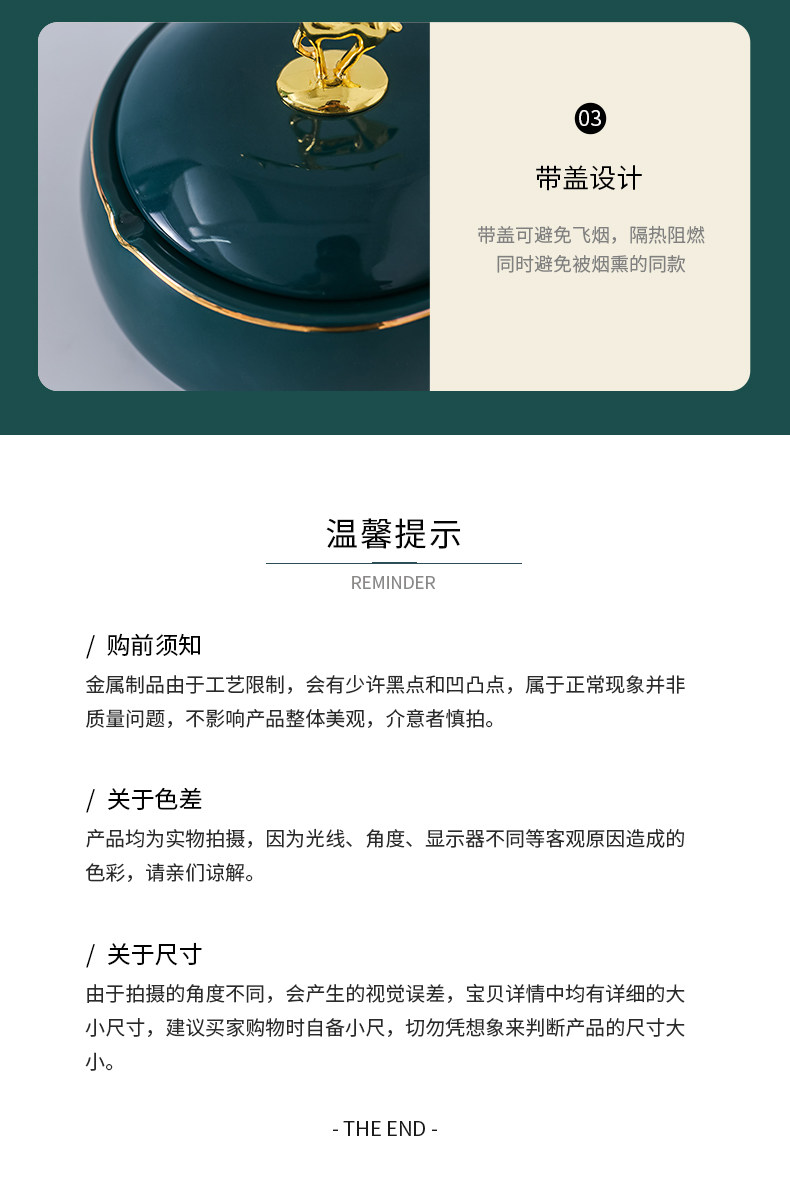 03

带盖设计

带盖可避免飞烟，隔热阻燃
同时避免被烟熏的同款

温馨提示

REMINDER

/ 购前须知

金属制品由于工艺限制，会有少许黑点和凹凸点，属于正常现象并非质量问题，不影响产品整体美观，介意者慎拍。

/ 关于色差

产品均为实物拍摄，因为光线、角度、显示器不同等客观原因造成的色彩，请亲们谅解。

/ 关于尺寸

由于拍摄的角度不同，会产生的视觉误差，宝贝详情中均有详细的大小尺寸，建议买家购物时自备小尺，切勿凭想象来判断产品的尺寸大小。

- THE END -